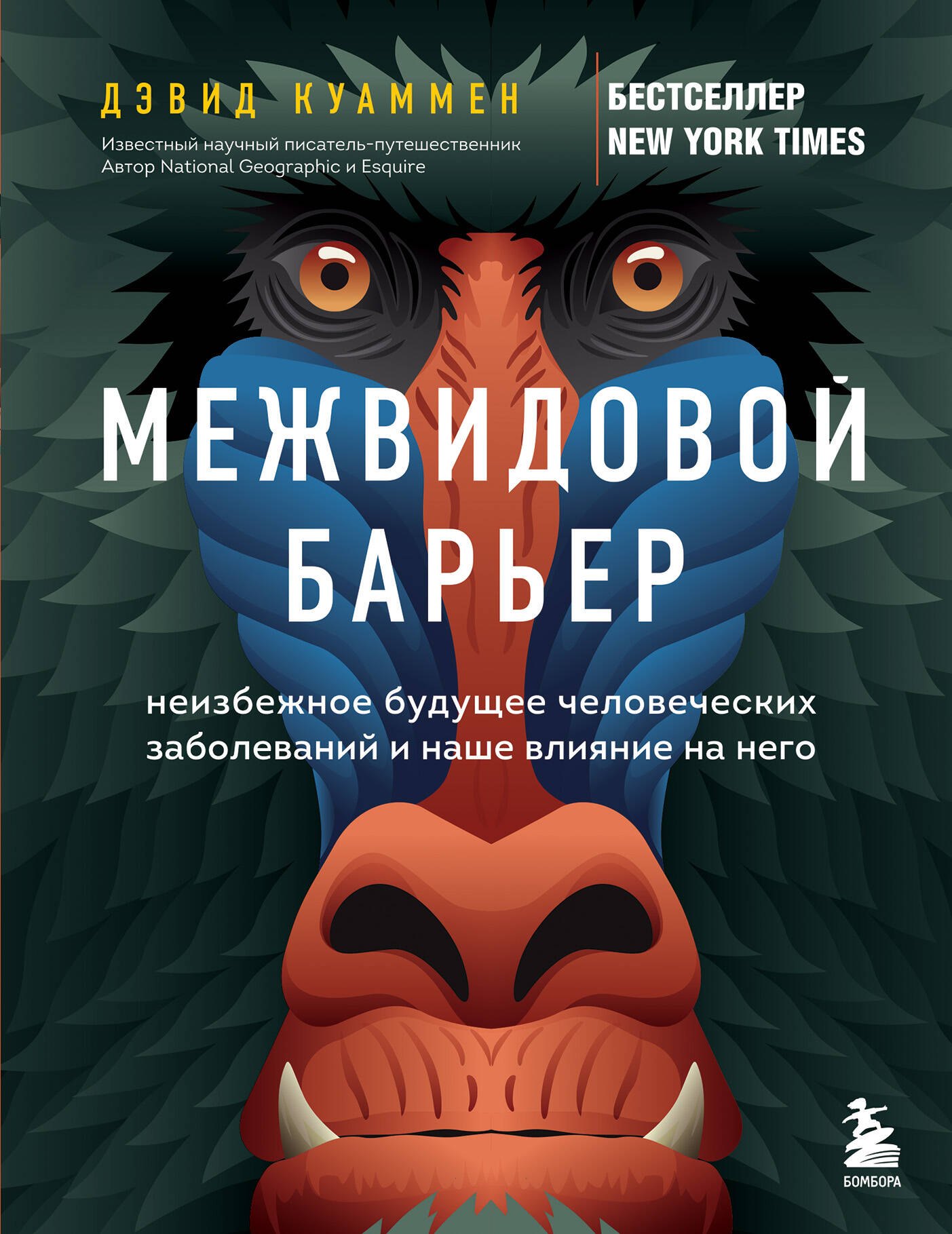 ДЭВИД КУАММЕН

Известный научный писатель-путешественник
Автор National Geographic и Esquire

БЕСТСЕЛЛЕР
NEW YORK TIMES

МЕЖВИДОВОЙ БАРЬЕР

неизбежное будущее человеческих заболеваний и наше влияние на него

БОМБОРА